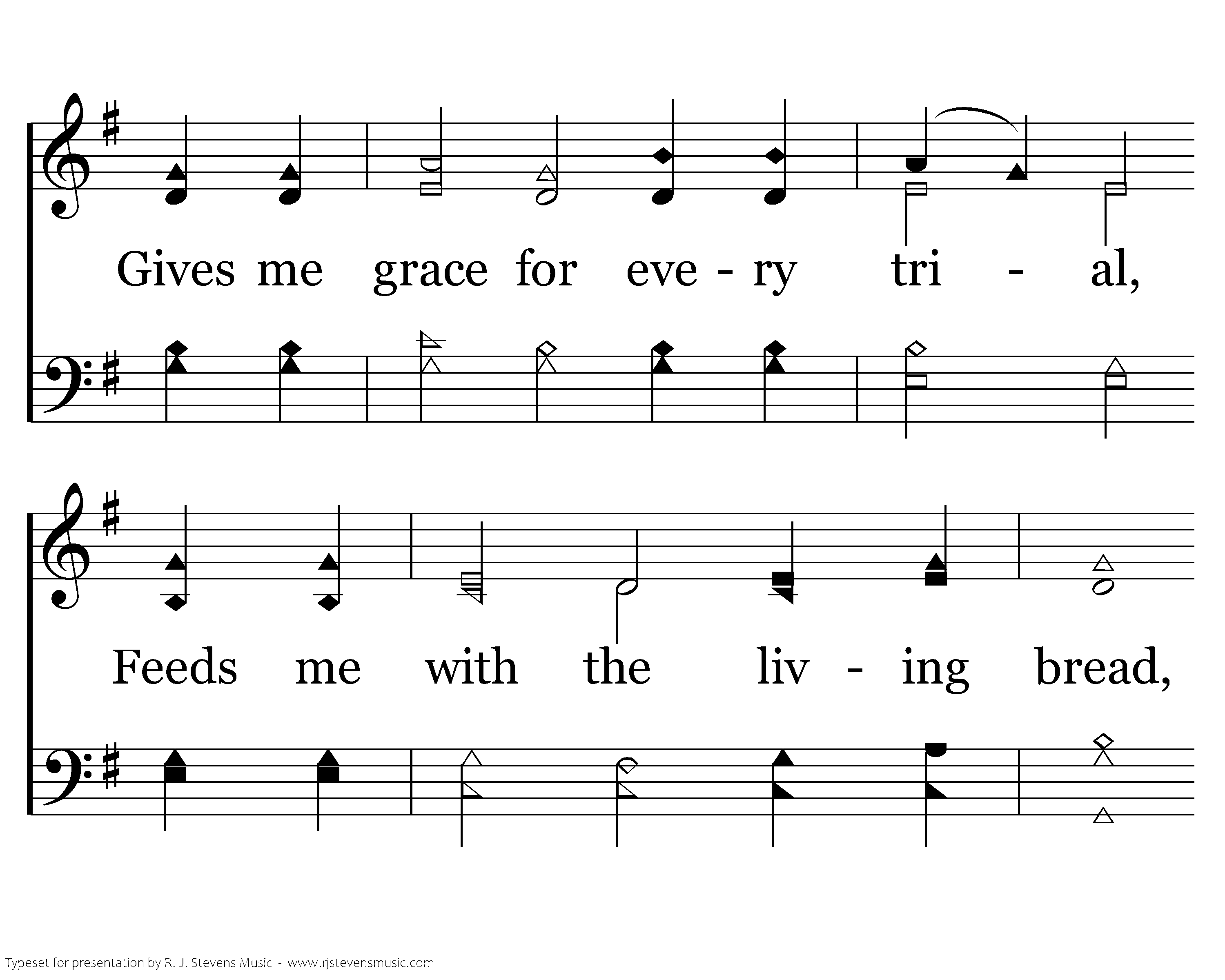 Gives me grace for eve - ry tri - al,

Feeds me with the liv - ing bread,

Typeset for presentation by R. J. Stevens Music - www.rjstevensmusic.com